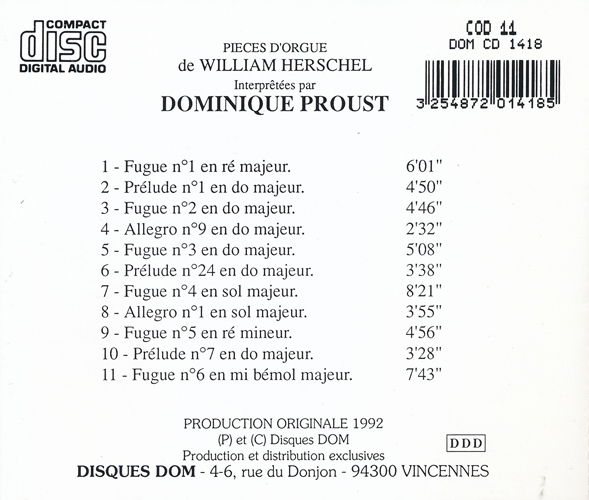 COMPACT
disc
DIGITAL AUDIO

PIECES D'ORGUE
de WILLIAM HERSCHEL
Interprêtées par
DOMINIQUE PROUST

COD 11
DOM CD 1418

3 254872 014185

1 - Fugue n°1 en ré majeur. 6'01"
2 - Prélude n°1 en do majeur. 4'50"
3 - Fugue n°2 en do majeur. 4'46"
4 - Allegro n°9 en do majeur. 2'32"
5 - Fugue n°3 en do majeur. 5'08"
6 - Prélude n°24 en do majeur. 3'38"
7 - Fugue n°4 en sol majeur. 8'21"
8 - Allegro n°1 en sol majeur. 3'55"
9 - Fugue n°5 en ré mineur. 4'56"
10 - Prélude n°7 en do majeur. 3'28"
11 - Fugue n°6 en mi bémol majeur. 7'43"

PRODUCTION ORIGINALE 1992
(P) et (C) Disques DOM
Production et distribution exclusives
DISQUES DOM - 4-6, rue du Donjon - 94300 VINCENNES

DDD